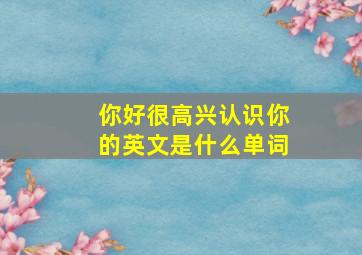 你好很高兴认识你的英文是什么单词